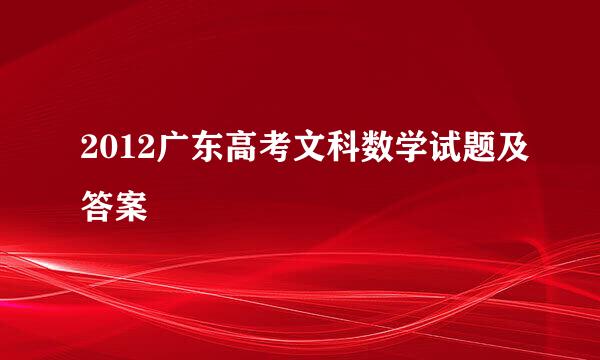 2012广东高考文科数学试题及答案